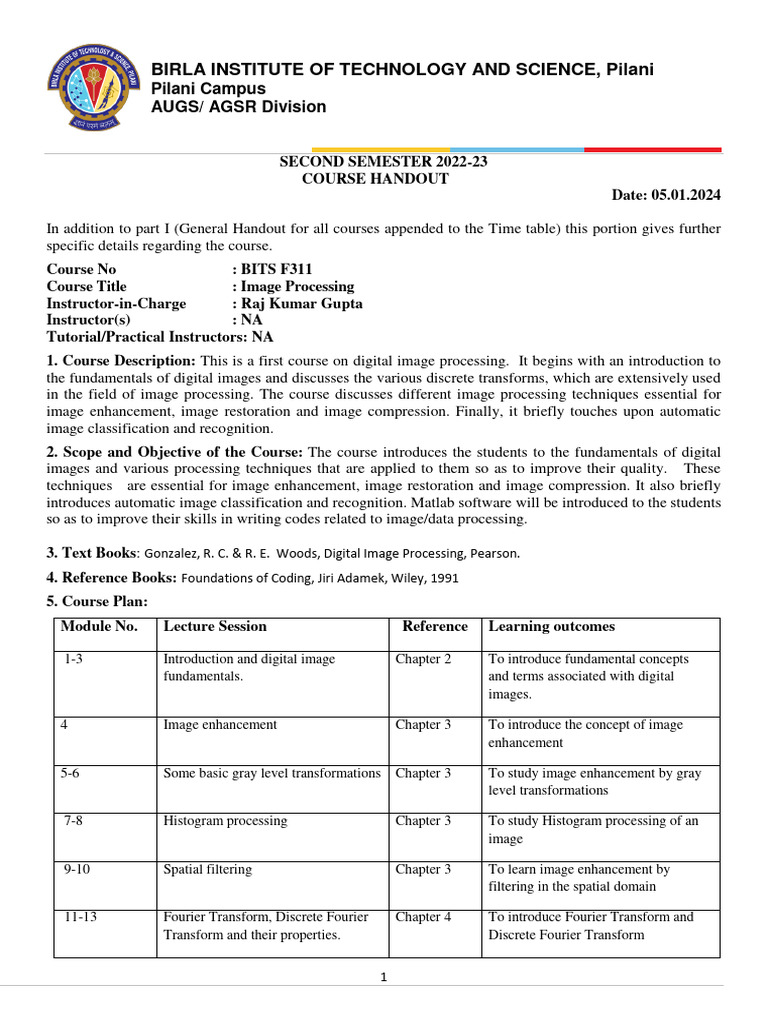 BIRLA INSTITUTE OF TECHNOLOGY AND SCIENCE, Pilani
Pilani Campus
AUGS/ AGSR Division

SECOND SEMESTER 2022-23
COURSE HANDOUT
Date: 05.01.2024

In addition to part I (General Handout for all courses appended to the Time table) this portion gives further specific details regarding the course.

Course No : BITS F311
Course Title : Image Processing
Instructor-in-Charge : Raj Kumar Gupta
Instructor(s) : NA
Tutorial/Practical Instructors: NA

1. Course Description: This is a first course on digital image processing. It begins with an introduction to the fundamentals of digital images and discusses the various discrete transforms, which are extensively used in the field of image processing. The course discusses different image processing techniques essential for image enhancement, image restoration and image compression. Finally, it briefly touches upon automatic image classification and recognition.

2. Scope and Objective of the Course: The course introduces the students to the fundamentals of digital images and various processing techniques that are applied to them so as to improve their quality. These techniques are essential for image enhancement, image restoration and image compression. It also briefly introduces automatic image classification and recognition. Matlab software will be introduced to the students so as to improve their skills in writing codes related to image/data processing.

3. Text Books: Gonzalez, R. C. & R. E. Woods, Digital Image Processing, Pearson.

4. Reference Books: Foundations of Coding, Jiri Adamek, Wiley, 1991

5. Course Plan:

| Module No. | Lecture Session | Reference | Learning outcomes |
|---|---|---|---|
| 1-3 | Introduction and digital image fundamentals. | Chapter 2 | To introduce fundamental concepts and terms associated with digital images. |
| 4 | Image enhancement | Chapter 3 | To introduce the concept of image enhancement |
| 5-6 | Some basic gray level transformations | Chapter 3 | To study image enhancement by gray level transformations |
| 7-8 | Histogram processing | Chapter 3 | To study Histogram processing of an image |
| 9-10 | Spatial filtering | Chapter 3 | To learn image enhancement by filtering in the spatial domain |
| 11-13 | Fourier Transform, Discrete Fourier Transform and their properties. | Chapter 4 | To introduce Fourier Transform and Discrete Fourier Transform |

1